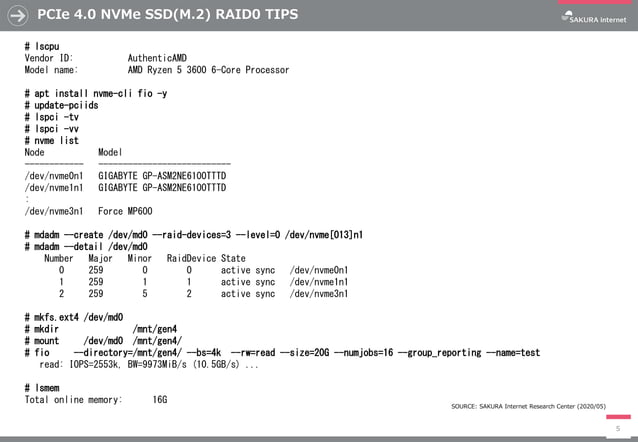 PCIe 4.0 NVMe SSD(M.2) RAID0 TIPS

SAKURA internet

# lscpu
Vendor ID: AuthenticAMD
Model name: AMD Ryzen 5 3600 6-Core Processor

# apt install nvme-cli fio -y
# update-pciids
# lspci -tv
# lspci -vv
# nvme list
Node Model
------------ ----------------------------
/dev/nvme0n1 GIGABYTE GP-ASM2NE6100TTTD
/dev/nvme1n1 GIGABYTE GP-ASM2NE6100TTTD
:
/dev/nvme3n1 Force MP600

# mdadm --create /dev/md0 --raid-devices=3 --level=0 /dev/nvme[013]n1
# mdadm --detail /dev/md0

| Number | Major | Minor | RaidDevice | State | |
|---|---|---|---|---|---|
| 0 | 259 | 0 | 0 | active sync | /dev/nvme0n1 |
| 1 | 259 | 1 | 1 | active sync | /dev/nvme1n1 |
| 2 | 259 | 5 | 2 | active sync | /dev/nvme3n1 |

# mkfs.ext4 /dev/md0
# mkdir /mnt/gen4
# mount /dev/md0 /mnt/gen4/
# fio --directory=/mnt/gen4/ --bs=4k --rw=read --size=20G --numjobs=16 --group_reporting --name=test
read: IOPS=2553k, BW=9973MiB/s (10.5GB/s) ...

# lsmem
Total online memory: 16G

SOURCE: SAKURA Internet Research Center (2020/05)

5